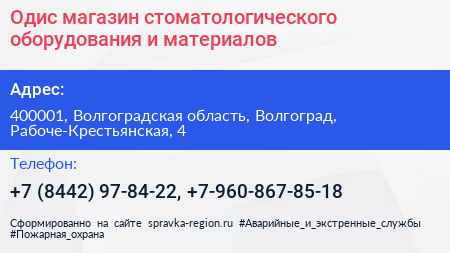 Одис магазин стоматологического оборудования и материалов

Адрес:

400001, Волгоградская область, Волгоград, Рабоче-Крестьянская, 4

Телефон:

+7 (8442) 97-84-22, +7-960-867-85-18

Сформированно на сайте spravka-region.ru #Аварийные_и_экстренные_службы #Пожарная_охрана